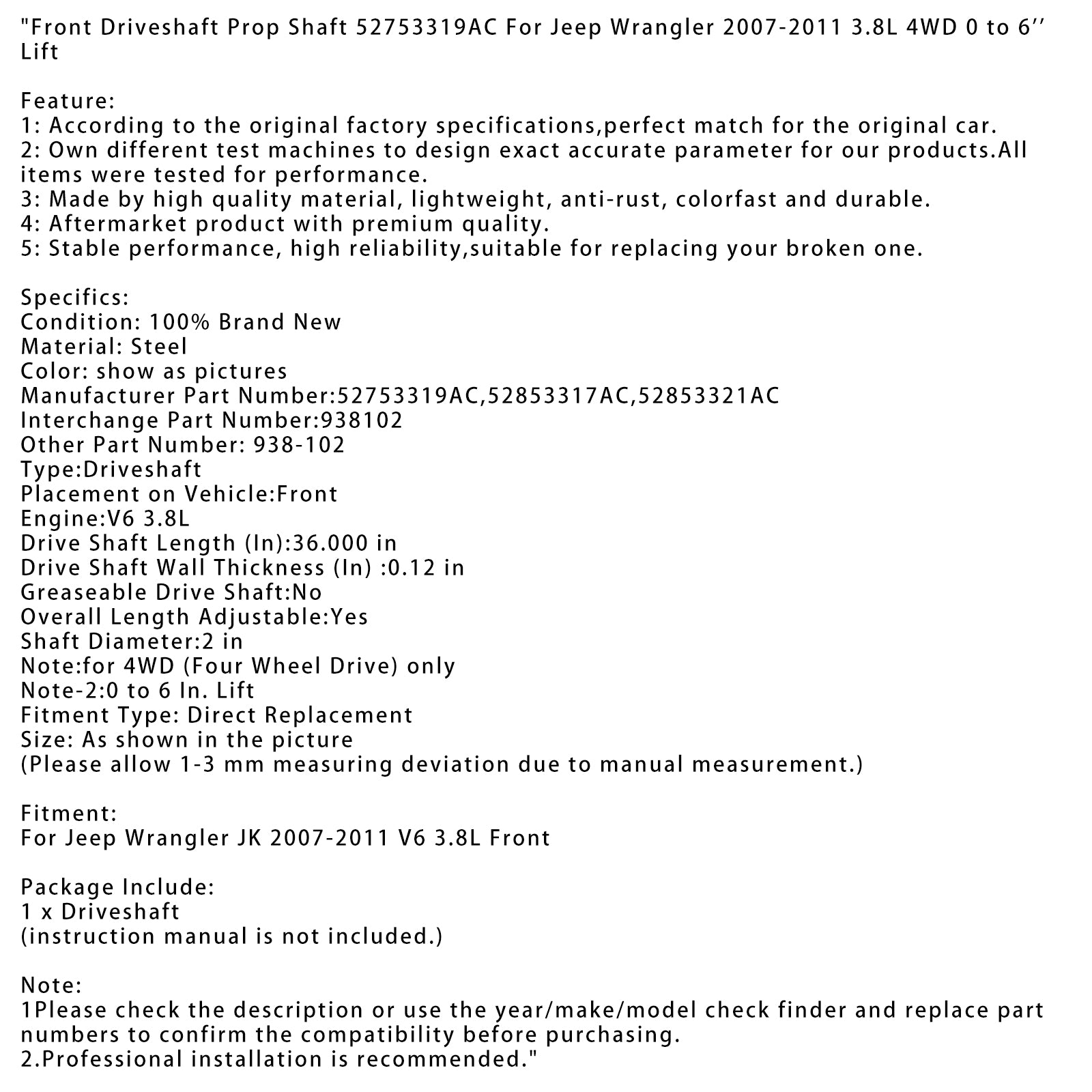 "Front Driveshaft Prop Shaft 52753319AC For Jeep Wrangler 2007-2011 3.8L 4WD 0 to 6’’ Lift

Feature:
1: According to the original factory specifications,perfect match for the original car.
2: Own different test machines to design exact accurate parameter for our products.All items were tested for performance.
3: Made by high quality material, lightweight, anti-rust, colorfast and durable.
4: Aftermarket product with premium quality.
5: Stable performance, high reliability,suitable for replacing your broken one.

Specifics:
Condition: 100% Brand New
Material: Steel
Color: show as pictures
Manufacturer Part Number:52753319AC,52853317AC,52853321AC
Interchange Part Number:938102
Other Part Number: 938-102
Type:Driveshaft
Placement on Vehicle:Front
Engine:V6 3.8L
Drive Shaft Length (In):36.000 in
Drive Shaft Wall Thickness (In) :0.12 in
Greaseable Drive Shaft:No
Overall Length Adjustable:Yes
Shaft Diameter:2 in
Note:for 4WD (Four Wheel Drive) only
Note-2:0 to 6 In. Lift
Fitment Type: Direct Replacement
Size: As shown in the picture
(Please allow 1-3 mm measuring deviation due to manual measurement.)

Fitment:
For Jeep Wrangler JK 2007-2011 V6 3.8L Front

Package Include:
1 x Driveshaft
(instruction manual is not included.)

Note:
1Please check the description or use the year/make/model check finder and replace part numbers to confirm the compatibility before purchasing.
2.Professional installation is recommended."